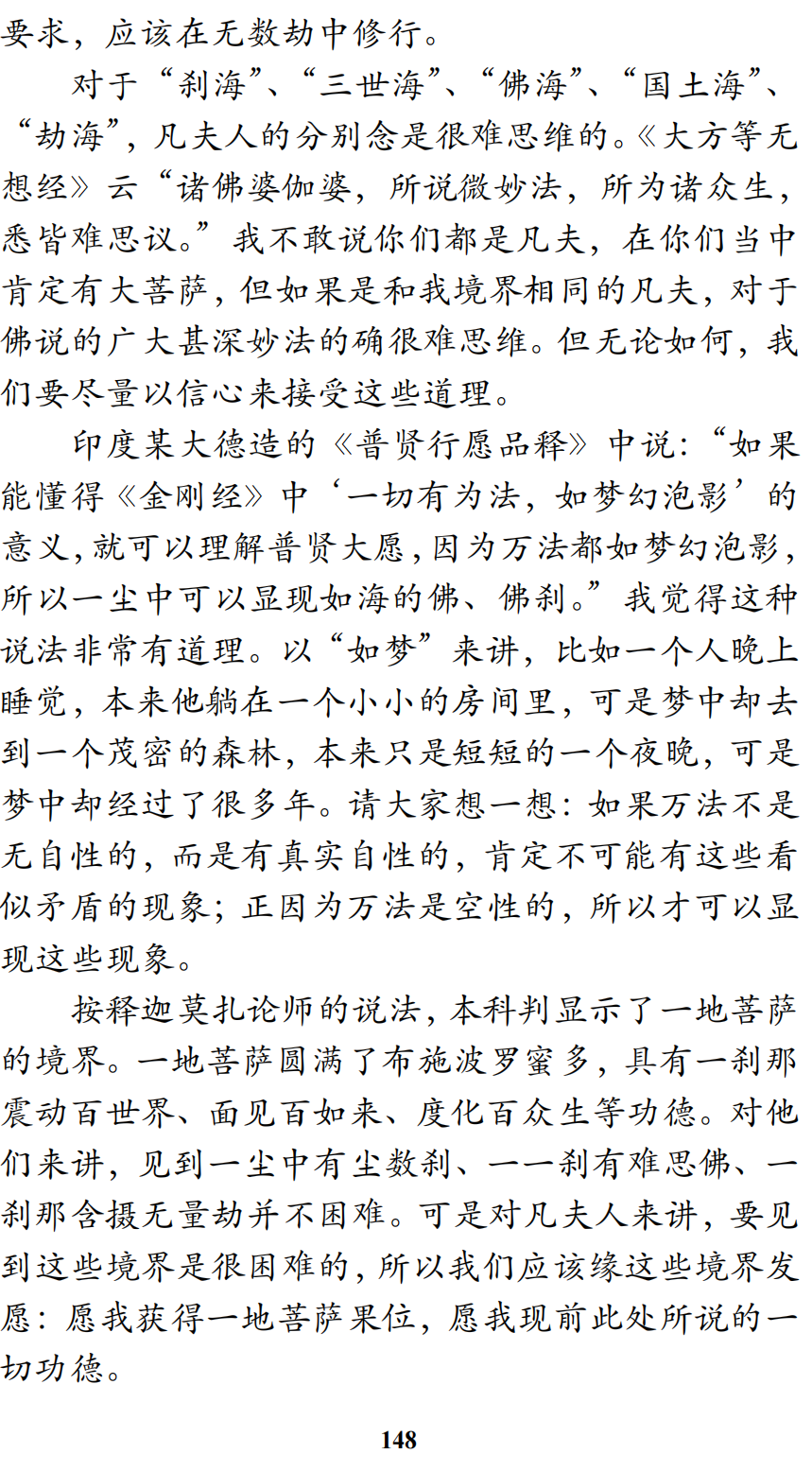 要求，应该在无数劫中修行。

对于“刹海”、“三世海”、“佛海”、“国土海”、“劫海”，凡夫人的分别念是很难思维的。《大方等无想经》云“诸佛婆伽婆，所说微妙法，所为诸众生，悉皆难思议。”我不敢说你们都是凡夫，在你们当中肯定有大菩萨，但如果是和我境界相同的凡夫，对于佛说的广大甚深妙法的确很难思维。但无论如何，我们要尽量以信心来接受这些道理。

印度某大德造的《普贤行愿品释》中说：“如果能懂得《金刚经》中‘一切有为法，如梦幻泡影’的意义，就可以理解普贤大愿，因为万法都如梦幻泡影，所以一尘中可以显现如海的佛、佛刹。”我觉得这种说法非常有道理。以“如梦”来讲，比如一个人晚上睡觉，本来他躺在一个小小的房间里，可是梦中却去到一个茂密的森林，本来只是短短的一个夜晚，可是梦中却经过了很多年。请大家想一想：如果万法不是无自性的，而是有真实自性的，肯定不可能有这些看似矛盾的现象；正因为万法是空性的，所以才可以显现这些现象。

按释迦莫扎论师的说法，本科判显示了一地菩萨的境界。一地菩萨圆满了布施波罗蜜多，具有一刹那震动百世界、面见百如来、度化百众生等功德。对他们来讲，见到一尘中有尘数刹、一一刹有难思佛、一刹那含摄无量劫并不困难。可是对凡夫人来讲，要见到这些境界是很困难的，所以我们应该缘这些境界发愿：愿我获得一地菩萨果位，愿我现前此处所说的一切功德。

148